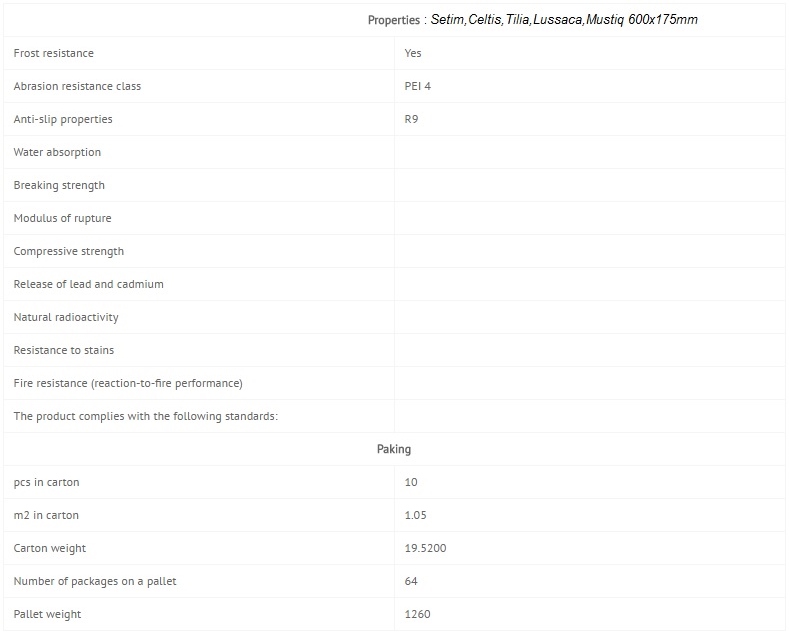 | Properties : Setim,Celtis,Tilia,Lussaca,Mustiq 600x175mm | |
|---|---|
| Frost resistance | Yes |
| Abrasion resistance class | PEI 4 |
| Anti-slip properties | R9 |
| Water absorption | |
| Breaking strength | |
| Modulus of rupture | |
| Compressive strength | |
| Release of lead and cadmium | |
| Natural radioactivity | |
| Resistance to stains | |
| Fire resistance (reaction-to-fire performance) | |
| The product complies with the following standards: | |
| Paking | |
| pcs in carton | 10 |
| m2 in carton | 1.05 |
| Carton weight | 19.5200 |
| Number of packages on a pallet | 64 |
| Pallet weight | 1260 |